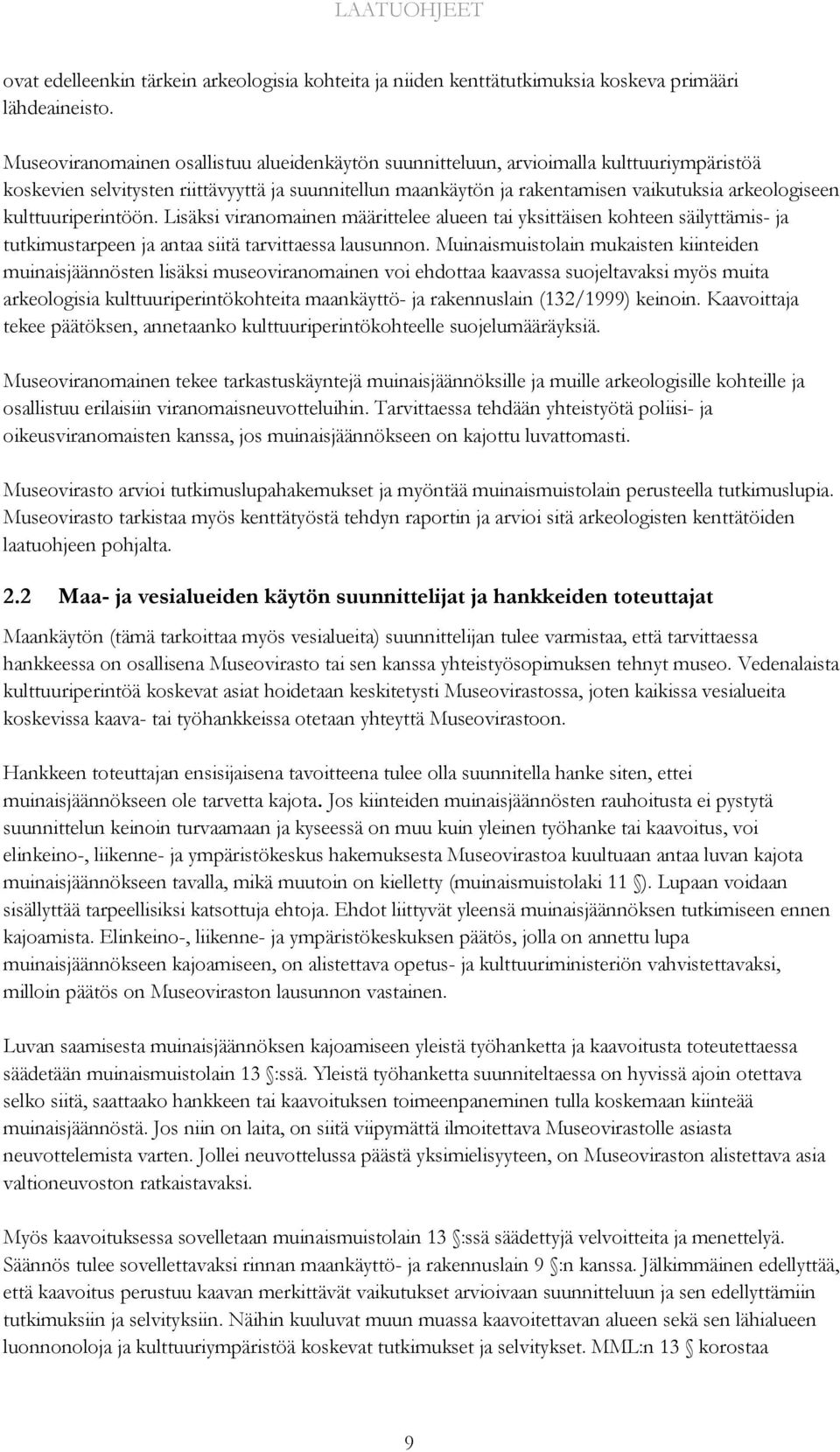 LAATUOHJEET

ovat edelleenkin tärkein arkeologisia kohteita ja niiden kenttätutkimuksia koskeva primääri lähdeaineisto.

Museoviranomainen osallistuu alueidenkäytön suunnitteluun, arvioimalla kulttuuriympäristöä koskevien selvitysten riittävyyttä ja suunnitellun maankäytön ja rakentamisen vaikutuksia arkeologiseen kulttuuriperintöön. Lisäksi viranomainen määrittelee alueen tai yksittäisen kohteen säilyttämis- ja tutkimustarpeen ja antaa siitä tarvittaessa lausunnon. Muinaismuistolain mukaisten kiinteiden muinaisjäännösten lisäksi museoviranomainen voi ehdottaa kaavassa suojeltavaksi myös muita arkeologisia kulttuuriperintökohteita maankäyttö- ja rakennuslain (132/1999) keinoin. Kaavoittaja tekee päätöksen, annetaanko kulttuuriperintökohteelle suojelumääräyksiä.

Museoviranomainen tekee tarkastuskäyntejä muinaisjäännöksille ja muille arkeologisille kohteille ja osallistuu erilaisiin viranomaisneuvotteluihin. Tarvittaessa tehdään yhteistyötä poliisi- ja oikeusviranomaisten kanssa, jos muinaisjäännökseen on kajottu luvattomasti.

Museovirasto arvioi tutkimuslupahakemukset ja myöntää muinaismuistolain perusteella tutkimuslupia. Museovirasto tarkistaa myös kenttätyöstä tehdyn raportin ja arvioi sitä arkeologisten kenttätöiden laatuohjeen pohjalta.

2.2 Maa- ja vesialueiden käytön suunnittelijat ja hankkeiden toteuttajat

Maankäytön (tämä tarkoittaa myös vesialueita) suunnittelijan tulee varmistaa, että tarvittaessa hankkeessa on osallisena Museovirasto tai sen kanssa yhteistyösopimuksen tehnyt museo. Vedenalaista kulttuuriperintöä koskevat asiat hoidetaan keskitetysti Museovirastossa, joten kaikissa vesialueita koskevissa kaava- tai työhankkeissa otetaan yhteyttä Museovirastoon.

Hankkeen toteuttajan ensisijaisena tavoitteena tulee olla suunnitella hanke siten, ettei muinaisjäännökseen ole tarvetta kajota. Jos kiinteiden muinaisjäännösten rauhoitusta ei pystytä suunnittelun keinoin turvaamaan ja kyseessä on muu kuin yleinen työhanke tai kaavoitus, voi elinkeino-, liikenne- ja ympäristökeskus hakemuksesta Museovirastoa kuultuaan antaa luvan kajota muinaisjäännökseen tavalla, mikä muutoin on kielletty (muinaismuistolaki 11 §). Lupaan voidaan sisällyttää tarpeellisiksi katsottuja ehtoja. Ehdot liittyvät yleensä muinaisjäännöksen tutkimiseen ennen kajoamista. Elinkeino-, liikenne- ja ympäristökeskuksen päätös, jolla on annettu lupa muinaisjäännökseen kajoamiseen, on alistettava opetus- ja kulttuuriministeriön vahvistettavaksi, milloin päätös on Museoviraston lausunnon vastainen.

Luvan saamisesta muinaisjäännöksen kajoamiseen yleistä työhanketta ja kaavoitusta toteutettaessa säädetään muinaismuistolain 13 §:ssä. Yleistä työhanketta suunniteltaessa on hyvissä ajoin otettava selko siitä, saattaako hankkeen tai kaavoituksen toimeenpaneminen tulla koskemaan kiinteää muinaisjäännöstä. Jos niin on laita, on siitä viipymättä ilmoitettava Museovirastolle asiasta neuvottelemista varten. Jollei neuvottelussa päästä yksimielisyyteen, on Museoviraston alistettava asia valtioneuvoston ratkaistavaksi.

Myös kaavoituksessa sovelletaan muinaismuistolain 13 §:ssä säädettyjä velvoitteita ja menettelyä. Säännös tulee sovellettavaksi rinnan maankäyttö- ja rakennuslain 9 §:n kanssa. Jälkimmäinen edellyttää, että kaavoitus perustuu kaavan merkittävät vaikutukset arvioivaan suunnitteluun ja sen edellyttämiin tutkimuksiin ja selvityksiin. Näihin kuuluvat muun muassa kaavoitettavan alueen sekä sen lähialueen luonnonoloja ja kulttuuriympäristöä koskevat tutkimukset ja selvitykset. MML:n 13 § korostaa

9